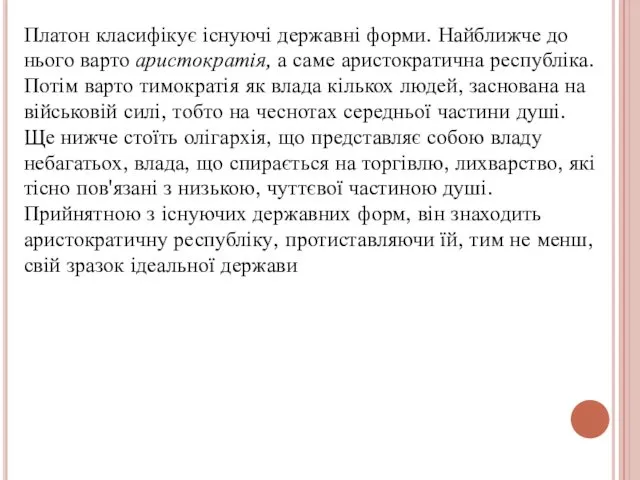 Платон класифікує існуючі державні форми. Найближче до нього варто аристократія, а саме аристократична республіка. Потім варто тимократія як влада кількох людей, заснована на військовій силі, тобто на чеснотах середньої частини душі. Ще нижче стоїть олігархія, що представляє собою владу небагатьох, влада, що спирається на торгівлю, лихварство, які тісно пов'язані з низькою, чуттєвої частиною душі. Прийнятною з існуючих державних форм, він знаходить аристократичну республіку, протиставляючи їй, тим не менш, свій зразок ідеальної держави